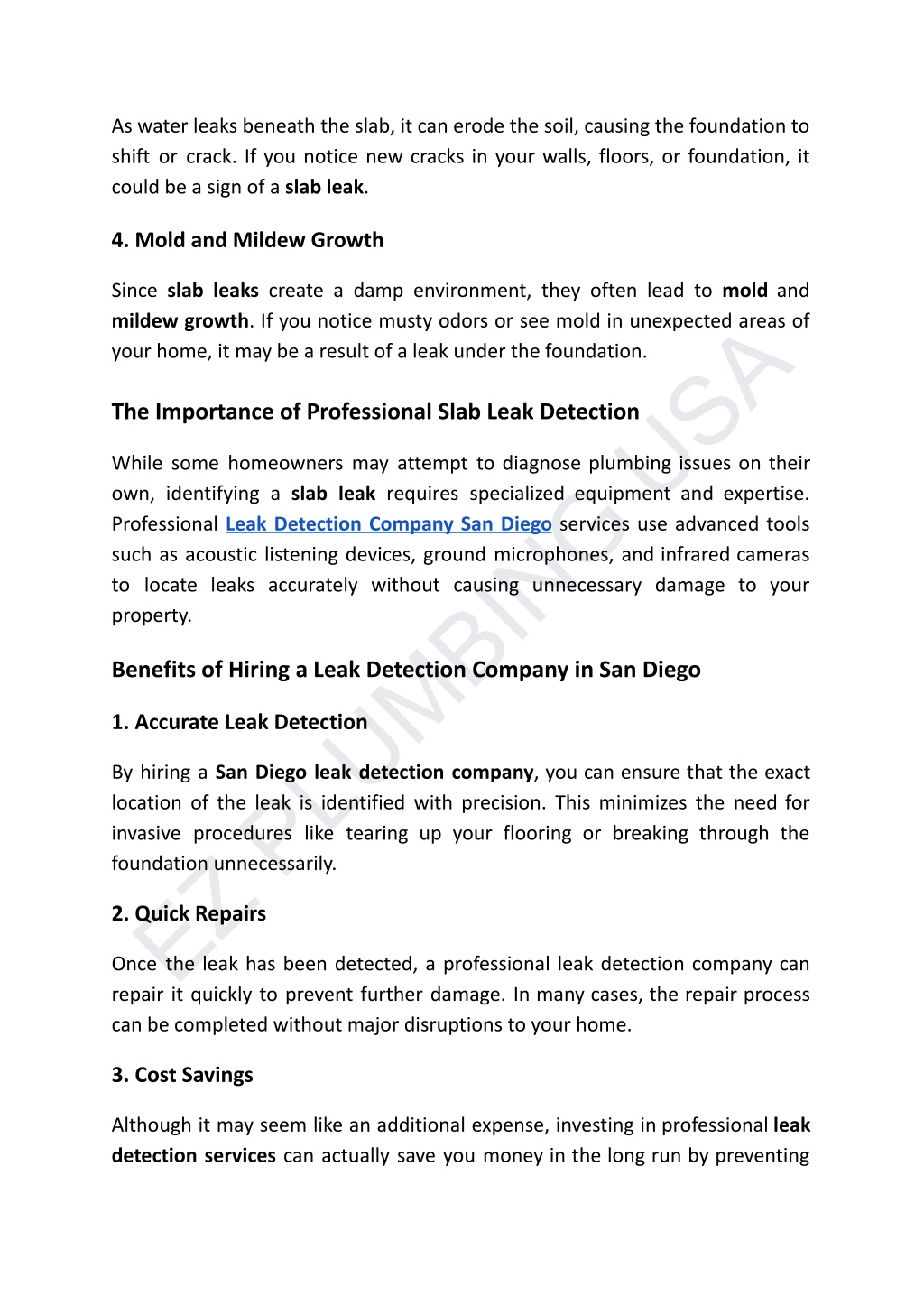 As water leaks beneath the slab, it can erode the soil, causing the foundation to shift or crack. If you notice new cracks in your walls, floors, or foundation, it could be a sign of a slab leak.

4. Mold and Mildew Growth

Since slab leaks create a damp environment, they often lead to mold and mildew growth. If you notice musty odors or see mold in unexpected areas of your home, it may be a result of a leak under the foundation.

The Importance of Professional Slab Leak Detection

While some homeowners may attempt to diagnose plumbing issues on their own, identifying a slab leak requires specialized equipment and expertise. Professional Leak Detection Company San Diego services use advanced tools such as acoustic listening devices, ground microphones, and infrared cameras to locate leaks accurately without causing unnecessary damage to your property.

Benefits of Hiring a Leak Detection Company in San Diego

1. Accurate Leak Detection

By hiring a San Diego leak detection company, you can ensure that the exact location of the leak is identified with precision. This minimizes the need for invasive procedures like tearing up your flooring or breaking through the foundation unnecessarily.

2. Quick Repairs

Once the leak has been detected, a professional leak detection company can repair it quickly to prevent further damage. In many cases, the repair process can be completed without major disruptions to your home.

3. Cost Savings

Although it may seem like an additional expense, investing in professional leak detection services can actually save you money in the long run by preventing

EZ PLUMBING USA